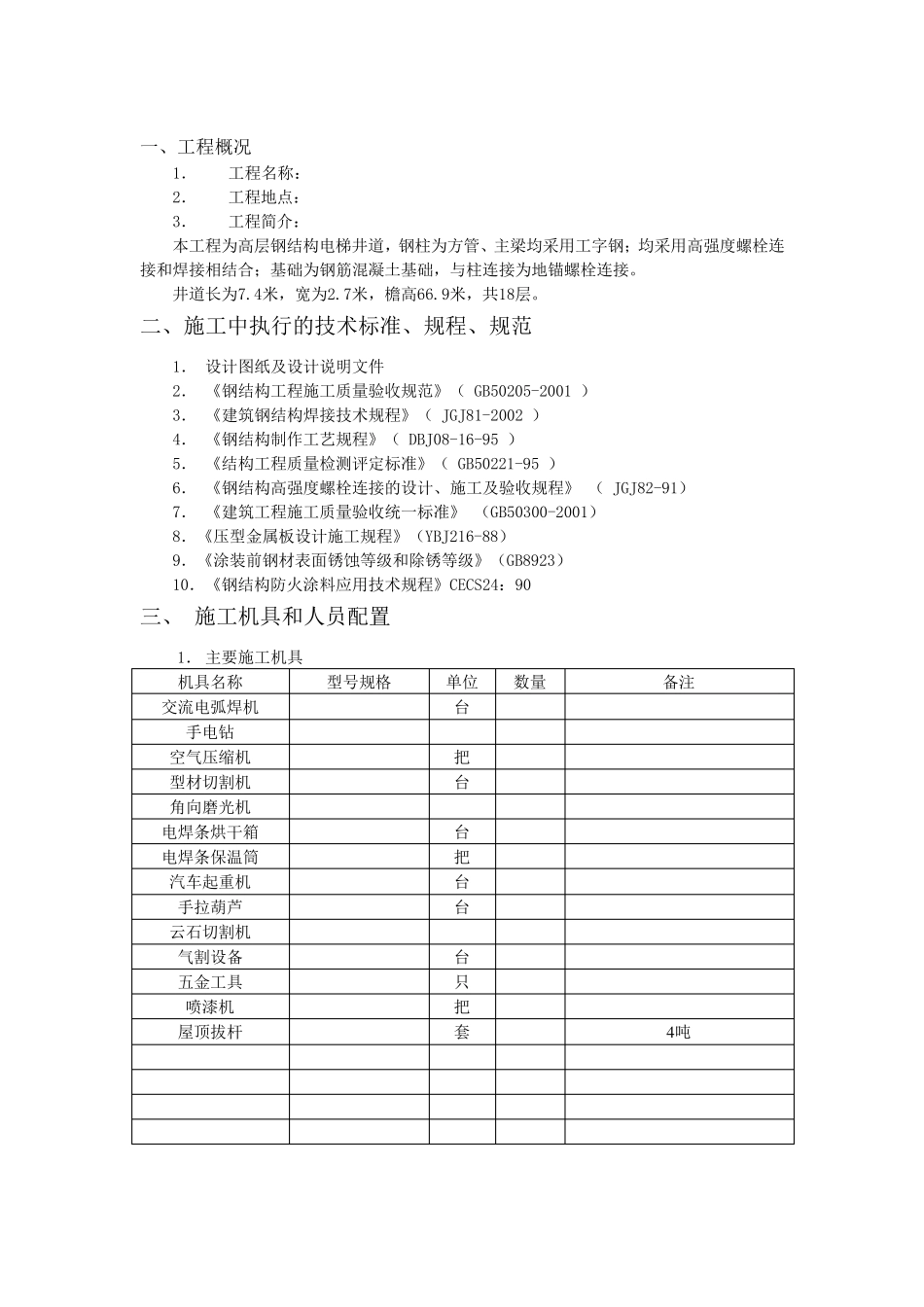 一、工程概况

1. 工程名称：

2. 工程地点：

3. 工程简介：

本工程为高层钢结构电梯井道，钢柱为方管、主梁均采用工字钢；均采用高强度螺栓连接和焊接相结合；基础为钢筋混凝土基础，与柱连接为地锚螺栓连接。

井道长为7.4米，宽为2.7米，檐高66.9米，共18层。

二、施工中执行的技术标准、规程、规范

1. 设计图纸及设计说明文件

2. 《钢结构工程施工质量验收规范》（ GB50205-2001 ）

3. 《建筑钢结构焊接技术规程》（ JGJ81-2002 ）

4. 《钢结构制作工艺规程》（ DBJ08-16-95 ）

5. 《结构工程质量检测评定标准》（ GB50221-95 ）

6. 《钢结构高强度螺栓连接的设计、施工及验收规程》 （ JGJ82-91）

7. 《建筑工程施工质量验收统一标准》 (GB50300-2001)

8. 《压型金属板设计施工规程》（YBJ216-88）

9. 《涂装前钢材表面锈蚀等级和除锈等级》（GB8923）

10. 《钢结构防火涂料应用技术规程》CECS24：90

三、 施工机具和人员配置

1. 主要施工机具

| 机具名称 | 型号规格 | 单位 | 数量 | 备注 |
|---|---|---|---|---|
| 交流电弧焊机 | | 台 | | |
| 手电钻 | | | | |
| 空气压缩机 | | 把 | | |
| 型材切割机 | | 台 | | |
| 角向磨光机 | | | | |
| 电焊条烘干箱 | | 台 | | |
| 电焊条保温筒 | | 把 | | |
| 汽车起重机 | | 台 | | |
| 手拉葫芦 | | 台 | | |
| 云石切割机 | | | | |
| 气割设备 | | 台 | | |
| 五金工具 | | 只 | | |
| 喷漆机 | | 把 | | |
| 屋顶拔杆 | | 套 | | 4吨 |
| | | | | |
| | | | | |
| | | | | |
| | | | | |